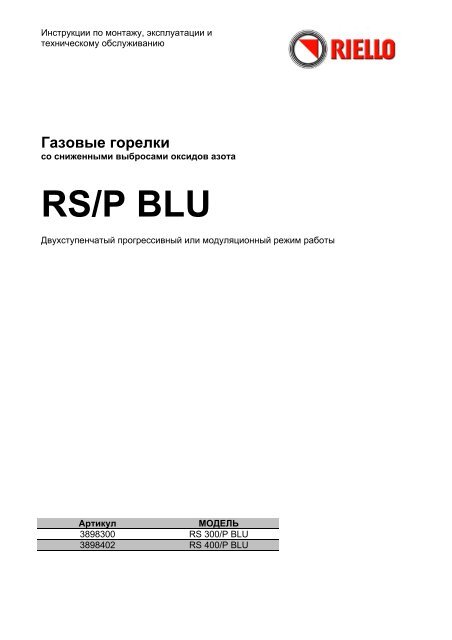 Инструкции по монтажу, эксплуатации и техническому обслуживанию

RIELLO

Газовые горелки
со сниженными выбросами оксидов азота

RS/P BLU

Двухступенчатый прогрессивный или модуляционный режим работы

| Артикул | МОДЕЛЬ |
|---|---|
| 3898300 | RS 300/P BLU |
| 3898402 | RS 400/P BLU |